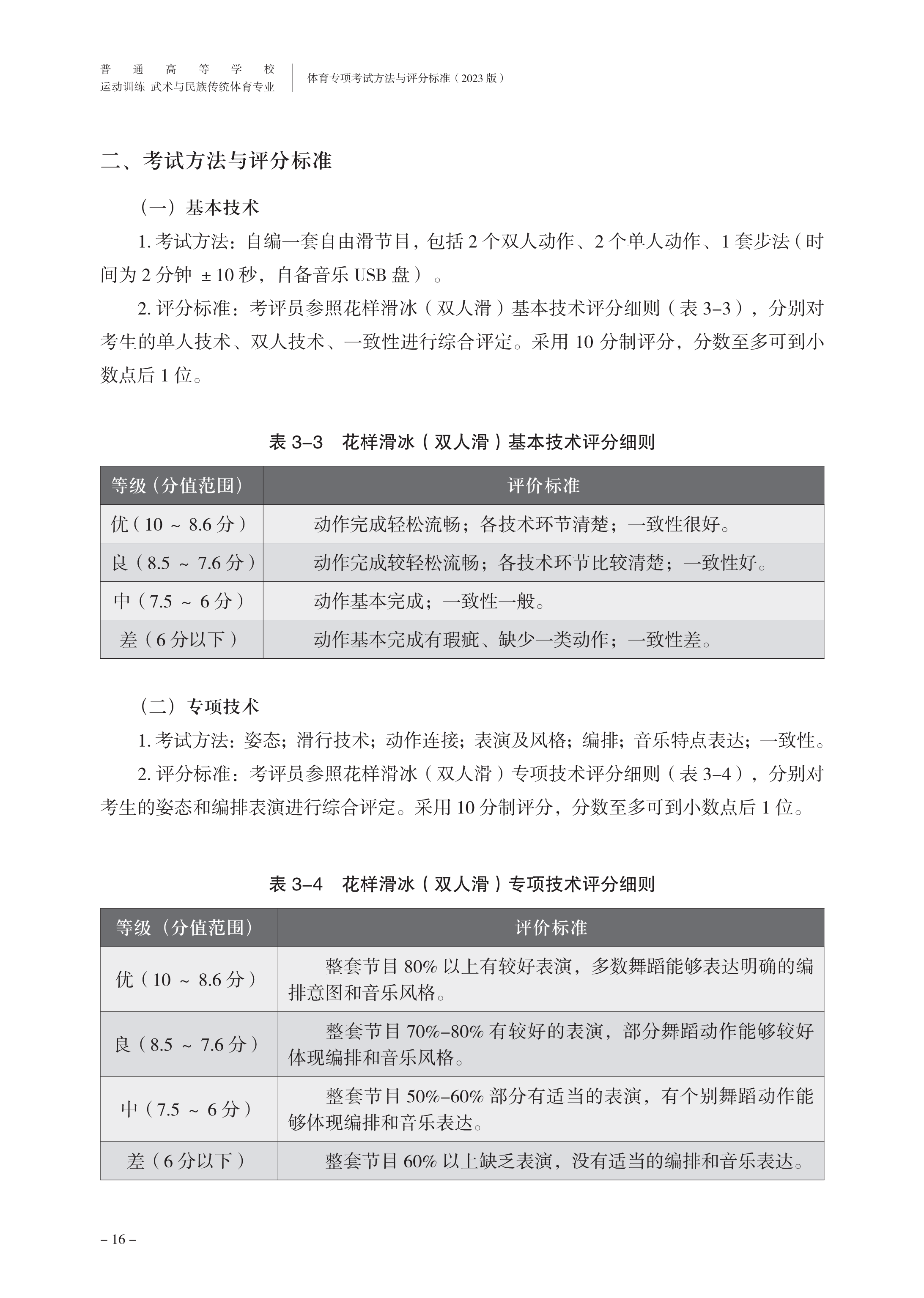 普通高等学校
运动训练 武术与民族传统体育专业

体育专项考试方法与评分标准（2023 版）

二、考试方法与评分标准

（一）基本技术

1. 考试方法：自编一套自由滑节目，包括 2 个双人动作、2 个单人动作、1 套步法（时间为 2 分钟 ±10 秒，自备音乐 USB 盘）。

2. 评分标准：考评员参照花样滑冰（双人滑）基本技术评分细则（表 3–3），分别对考生的单人技术、双人技术、一致性进行综合评定。采用 10 分制评分，分数至多可到小数点后 1 位。

表 3–3　花样滑冰（双人滑）基本技术评分细则

| 等级（分值范围） | 评价标准 |
|---|---|
| 优（10 ~ 8.6 分） | 动作完成轻松流畅；各技术环节清楚；一致性很好。 |
| 良（8.5 ~ 7.6 分） | 动作完成较轻松流畅；各技术环节比较清楚；一致性好。 |
| 中（7.5 ~ 6 分） | 动作基本完成；一致性一般。 |
| 差（6 分以下） | 动作基本完成有瑕疵、缺少一类动作；一致性差。 |

（二）专项技术

1. 考试方法：姿态；滑行技术；动作连接；表演及风格；编排；音乐特点表达；一致性。

2. 评分标准：考评员参照花样滑冰（双人滑）专项技术评分细则（表 3–4），分别对考生的姿态和编排表演进行综合评定。采用 10 分制评分，分数至多可到小数点后 1 位。

表 3–4　花样滑冰（双人滑）专项技术评分细则

| 等级（分值范围） | 评价标准 |
|---|---|
| 优（10 ~ 8.6 分） | 整套节目 80% 以上有较好表演，多数舞蹈能够表达明确的编排意图和音乐风格。 |
| 良（8.5 ~ 7.6 分） | 整套节目 70%–80% 有较好的表演，部分舞蹈动作能够较好体现编排和音乐风格。 |
| 中（7.5 ~ 6 分） | 整套节目 50%–60% 部分有适当的表演，有个别舞蹈动作能够体现编排和音乐表达。 |
| 差（6 分以下） | 整套节目 60% 以上缺乏表演，没有适当的编排和音乐表达。 |

– 16 –